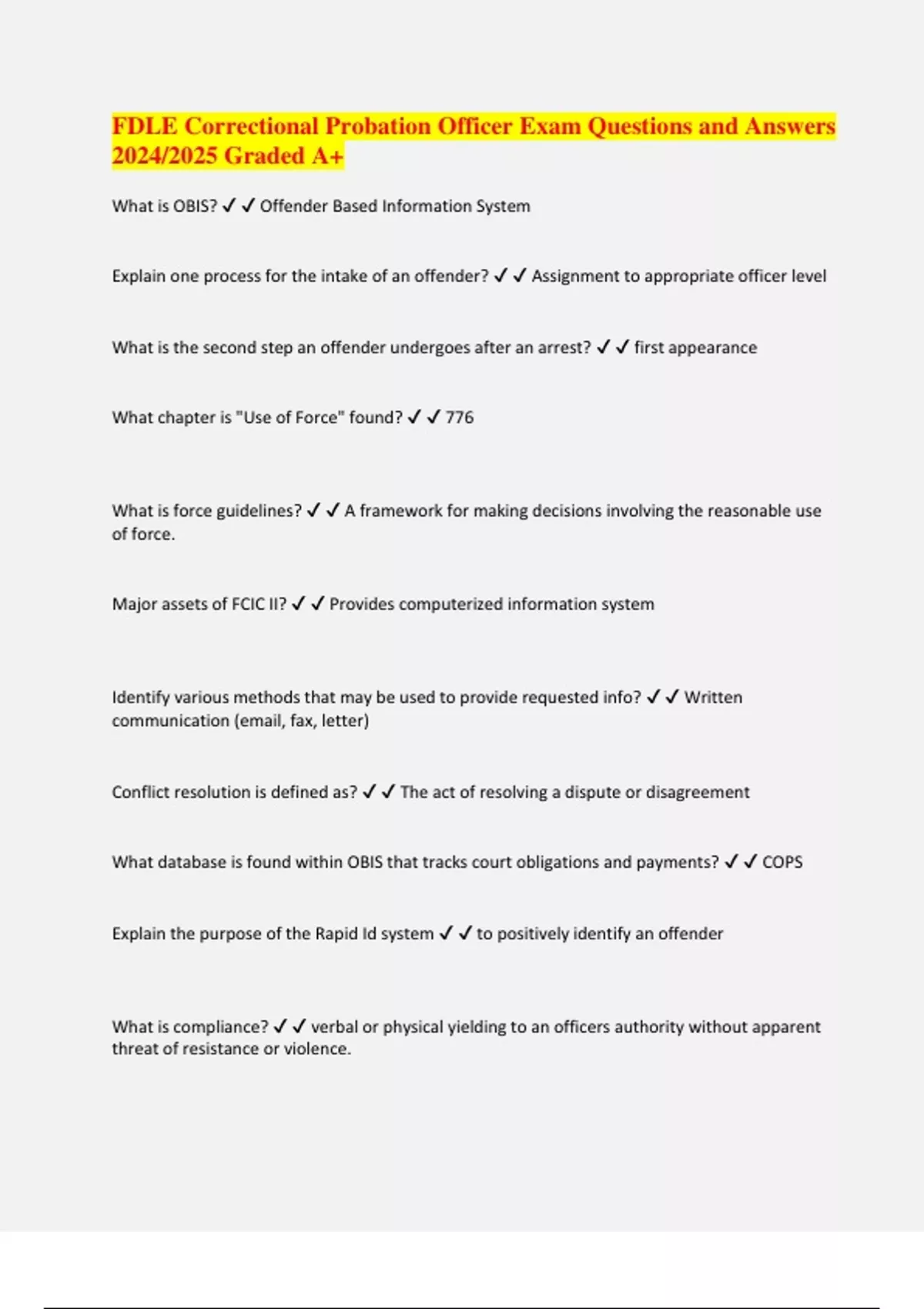 FDLE Correctional Probation Officer Exam Questions and Answers 2024/2025 Graded A+

What is OBIS? ✓ ✓ Offender Based Information System

Explain one process for the intake of an offender? ✓ ✓ Assignment to appropriate officer level

What is the second step an offender undergoes after an arrest? ✓ ✓ first appearance

What chapter is "Use of Force" found? ✓ ✓ 776

What is force guidelines? ✓ ✓ A framework for making decisions involving the reasonable use of force.

Major assets of FCIC II? ✓ ✓ Provides computerized information system

Identify various methods that may be used to provide requested info? ✓ ✓ Written communication (email, fax, letter)

Conflict resolution is defined as? ✓ ✓ The act of resolving a dispute or disagreement

What database is found within OBIS that tracks court obligations and payments? ✓ ✓ COPS

Explain the purpose of the Rapid Id system ✓ ✓ to positively identify an offender

What is compliance? ✓ ✓ verbal or physical yielding to an officers authority without apparent threat of resistance or violence.